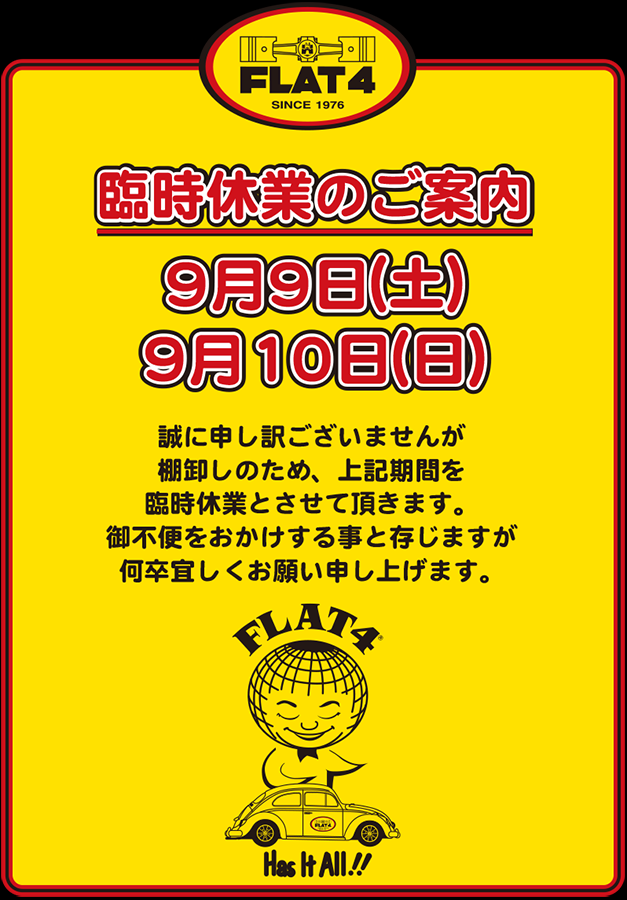 FLAT4
SINCE 1976

臨時休業のご案内

9月9日(土)
9月10日(日)

誠に申し訳ございませんが
棚卸しのため、上記期間を
臨時休業とさせて頂きます。
御不便をおかけする事と存じますが
何卒宜しくお願い申し上げます。

FLAT4

FLAT4

Has It All!!